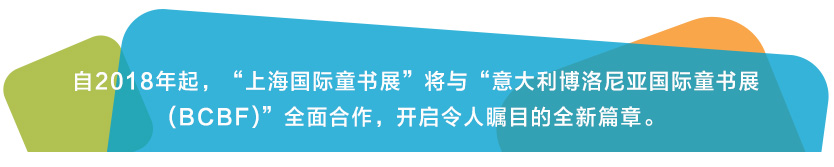 自2018年起，“上海国际童书展”将与“意大利博洛尼亚国际童书展（BCBF）”全面合作，开启令人瞩目的全新篇章。